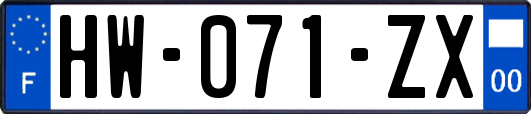 F
HW-071-ZX
00